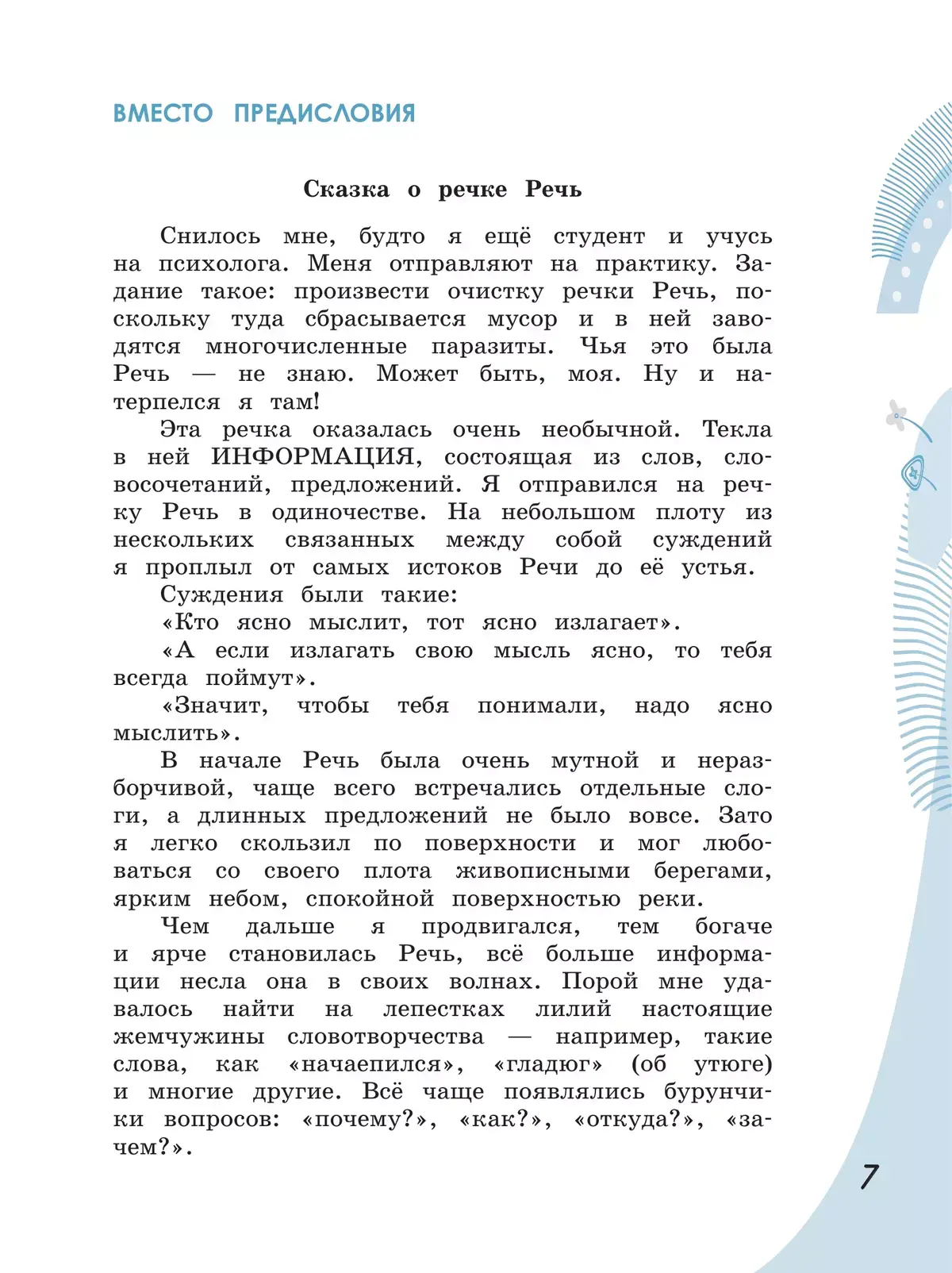 ВМЕСТО ПРЕДИСЛОВИЯ

Сказка о речке Речь

Снилось мне, будто я ещё студент и учусь на психолога. Меня отправляют на практику. Задание такое: произвести очистку речки Речь, поскольку туда сбрасывается мусор и в ней заводятся многочисленные паразиты. Чья это была Речь — не знаю. Может быть, моя. Ну и натерпелся я там!

Эта речка оказалась очень необычной. Текла в ней ИНФОРМАЦИЯ, состоящая из слов, словосочетаний, предложений. Я отправился на речку Речь в одиночестве. На небольшом плоту из нескольких связанных между собой суждений я проплыл от самых истоков Речи до её устья.

Суждения были такие:

«Кто ясно мыслит, тот ясно излагает».

«А если излагать свою мысль ясно, то тебя всегда поймут».

«Значит, чтобы тебя понимали, надо ясно мыслить».

В начале Речь была очень мутной и неразборчивой, чаще всего встречались отдельные слоги, а длинных предложений не было вовсе. Зато я легко скользил по поверхности и мог любоваться со своего плота живописными берегами, ярким небом, спокойной поверхностью реки.

Чем дальше я продвигался, тем богаче и ярче становилась Речь, всё больше информации несла она в своих волнах. Порой мне удавалось найти на лепестках лилий настоящие жемчужины словотворчества — например, такие слова, как «начаепился», «гладюг» (об утюге) и многие другие. Всё чаще появлялись бурунчики вопросов: «почему?», «как?», «откуда?», «зачем?».

7